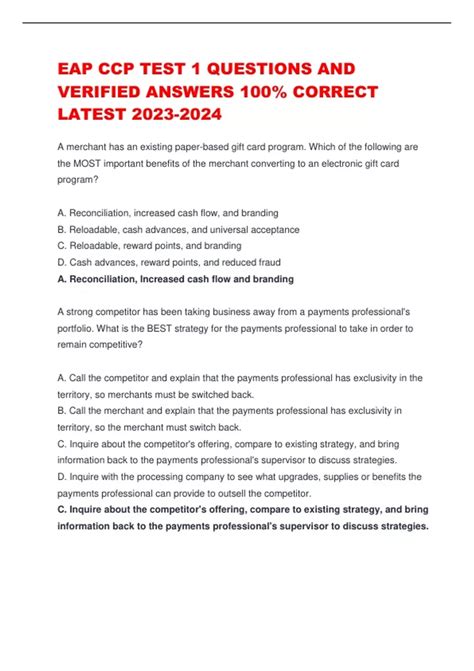 EAP CCP TEST 1 QUESTIONS AND VERIFIED ANSWERS 100% CORRECT LATEST 2023-2024

A merchant has an existing paper-based gift card program. Which of the following are the MOST important benefits of the merchant converting to an electronic gift card program?

A. Reconciliation, increased cash flow, and branding
B. Reloadable, cash advances, and universal acceptance
C. Reloadable, reward points, and branding
D. Cash advances, reward points, and reduced fraud
A. Reconciliation, Increased cash flow and branding

A strong competitor has been taking business away from a payments professional's portfolio. What is the BEST strategy for the payments professional to take in order to remain competitive?

A. Call the competitor and explain that the payments professional has exclusivity in the territory, so merchants must be switched back.
B. Call the merchant and explain that the payments professional has exclusivity in territory, so the merchant must switch back.
C. Inquire about the competitor's offering, compare to existing strategy, and bring information back to the payments professional's supervisor to discuss strategies.
D. Inquire with the processing company to see what upgrades, supplies or benefits the payments professional can provide to outsell the competitor.
C. Inquire about the competitor's offering, compare to existing strategy, and bring information back to the payments professional's supervisor to discuss strategies.